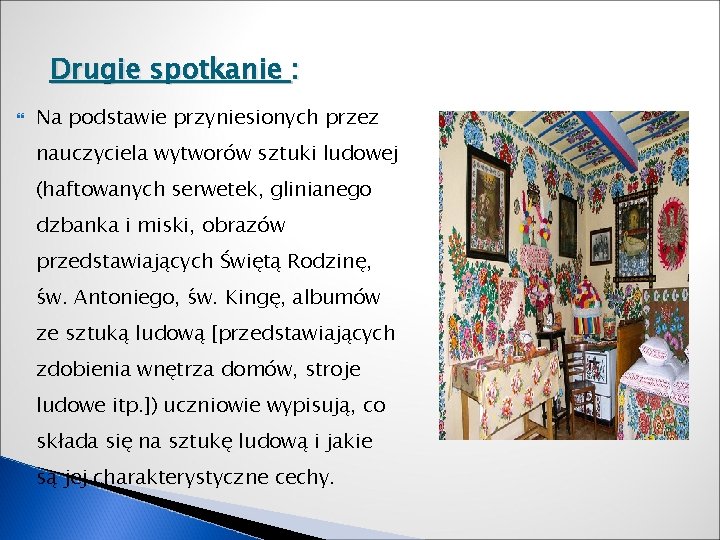 Drugie spotkanie :

Na podstawie przyniesionych przez nauczyciela wytworów sztuki ludowej (haftowanych serwetek, glinianego dzbanka i miski, obrazów przedstawiających Świętą Rodzinę, św. Antoniego, św. Kingę, albumów ze sztuką ludową [przedstawiających zdobienia wnętrza domów, stroje ludowe itp.]) uczniowie wypisują, co składa się na sztukę ludową i jakie są jej charakterystyczne cechy.